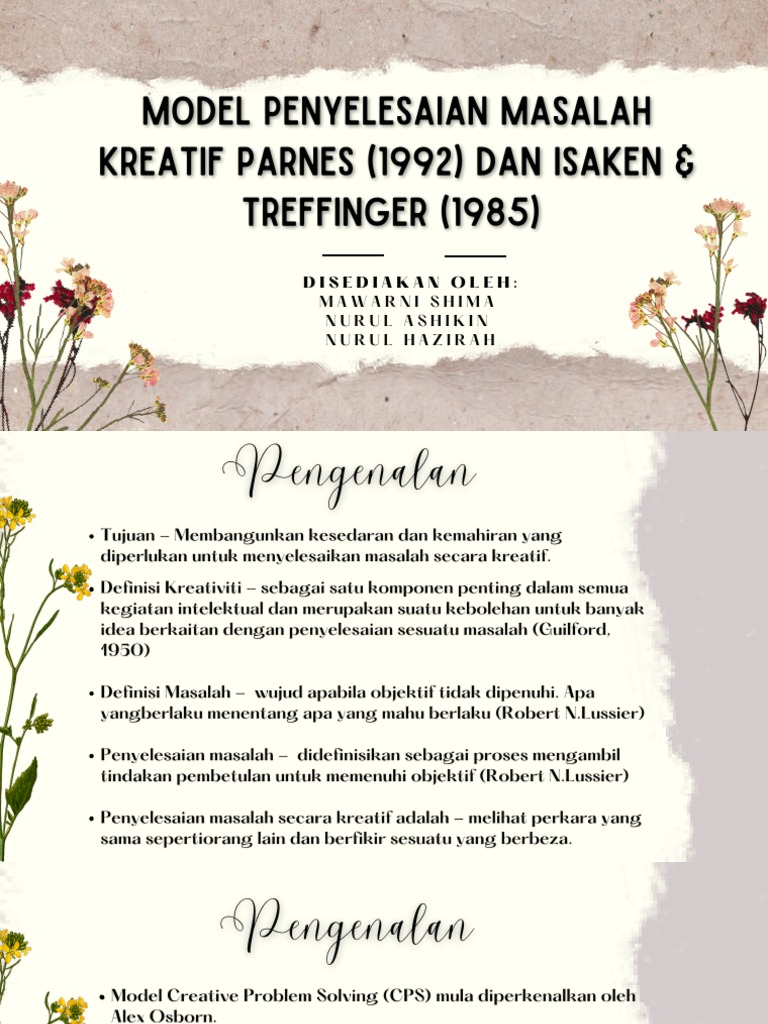 MODEL PENYELESAIAN MASALAH KREATIF PARNES (1992) DAN ISAKEN & TREFFINGER (1985)

DISEDIAKAN OLEH:
MAWARNI SHIMA
NURUL ASHIKIN
NURUL HAZIRAH

Pengenalan

• Tujuan – Membangunkan kesedaran dan kemahiran yang diperlukan untuk menyelesaikan masalah secara kreatif.

• Definisi Kreativiti – sebagai satu komponen penting dalam semua kegiatan intelektual dan merupakan suatu kebolehan untuk banyak idea berkaitan dengan penyelesaian sesuatu masalah (Guilford, 1950)

• Definisi Masalah – wujud apabila objektif tidak dipenuhi. Apa yangberlaku menentang apa yang mahu berlaku (Robert N.Lussier)

• Penyelesaian masalah – didefinisikan sebagai proses mengambil tindakan pembetulan untuk memenuhi objektif (Robert N.Lussier)

• Penyelesaian masalah secara kreatif adalah – melihat perkara yang sama sepertiorang lain dan berfikir sesuatu yang berbeza.

Pengenalan

• Model Creative Problem Solving (CPS) mula diperkenalkan oleh Alex Osborn.